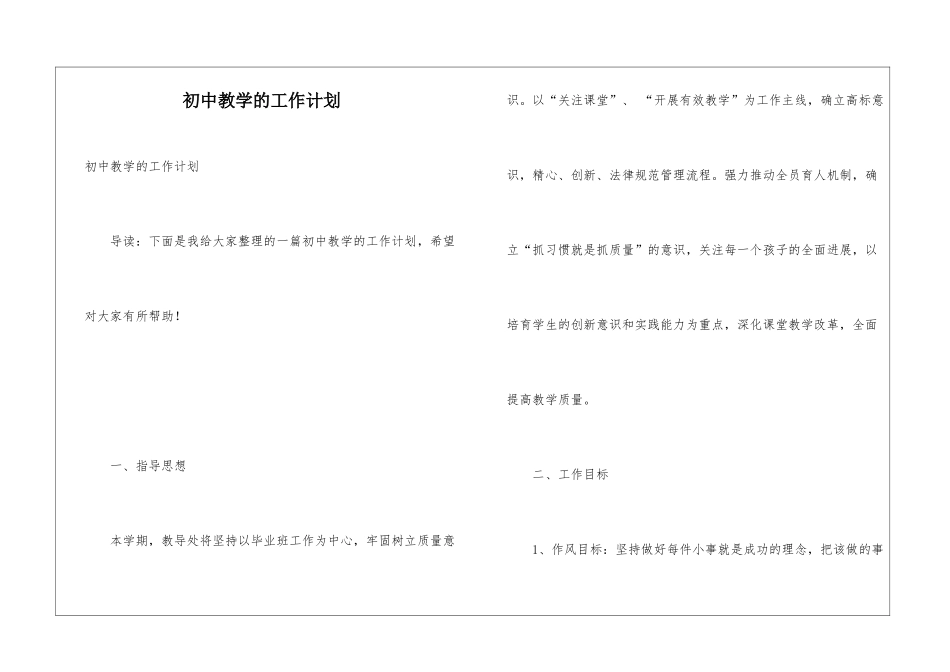 初中教学的工作计划

初中教学的工作计划

导读：下面是我给大家整理的一篇初中教学的工作计划，希望对大家有所帮助！

一、指导思想

本学期，教导处将坚持以毕业班工作为中心，牢固树立质量意识。以“关注课堂”、“开展有效教学”为工作主线，确立高标意识，精心、创新、法律规范管理流程。强力推动全员育人机制，确立“抓习惯就是抓质量”的意识，关注每一个孩子的全面进展，以培育学生的创新意识和实践能力为重点，深化课堂教学改革，全面提高教学质量。

二、工作目标

1、作风目标：坚持做好每件小事就是成功的理念，把该做的事